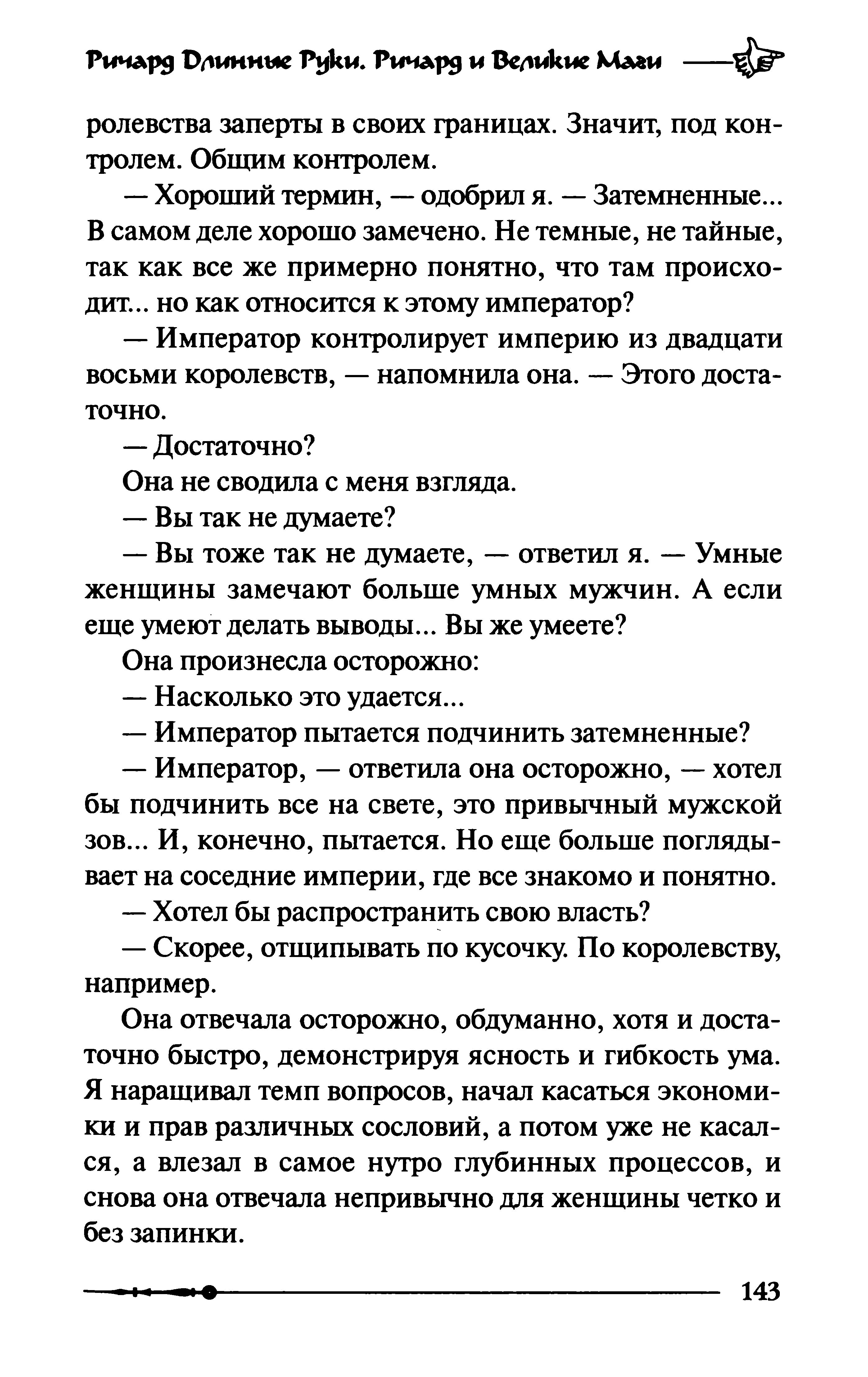 Ричард Длинные Руки. Ричард и Великие Маги

ролевства заперты в своих границах. Значит, под контролем. Общим контролем.

— Хороший термин, — одобрил я. — Затемненные... В самом деле хорошо замечено. Не темные, не тайные, так как все же примерно понятно, что там происходит... но как относится к этому император?

— Император контролирует империю из двадцати восьми королевств, — напомнила она. — Этого достаточно.

— Достаточно?

Она не сводила с меня взгляда.

— Вы так не думаете?

— Вы тоже так не думаете, — ответил я. — Умные женщины замечают больше умных мужчин. А если еще умеют делать выводы... Вы же умеете?

Она произнесла осторожно:

— Насколько это удается...

— Император пытается подчинить затемненные?

— Император, — ответила она осторожно, — хотел бы подчинить все на свете, это привычный мужской зов... И, конечно, пытается. Но еще больше поглядывает на соседние империи, где все знакомо и понятно.

— Хотел бы распространить свою власть?

— Скорее, отщипывать по кусочку. По королевству, например.

Она отвечала осторожно, обдуманно, хотя и достаточно быстро, демонстрируя ясность и гибкость ума. Я наращивал темп вопросов, начал касаться экономики и прав различных сословий, а потом уже не касался, а влезал в самое нутро глубинных процессов, и снова она отвечала непривычно для женщины четко и без запинки.

143